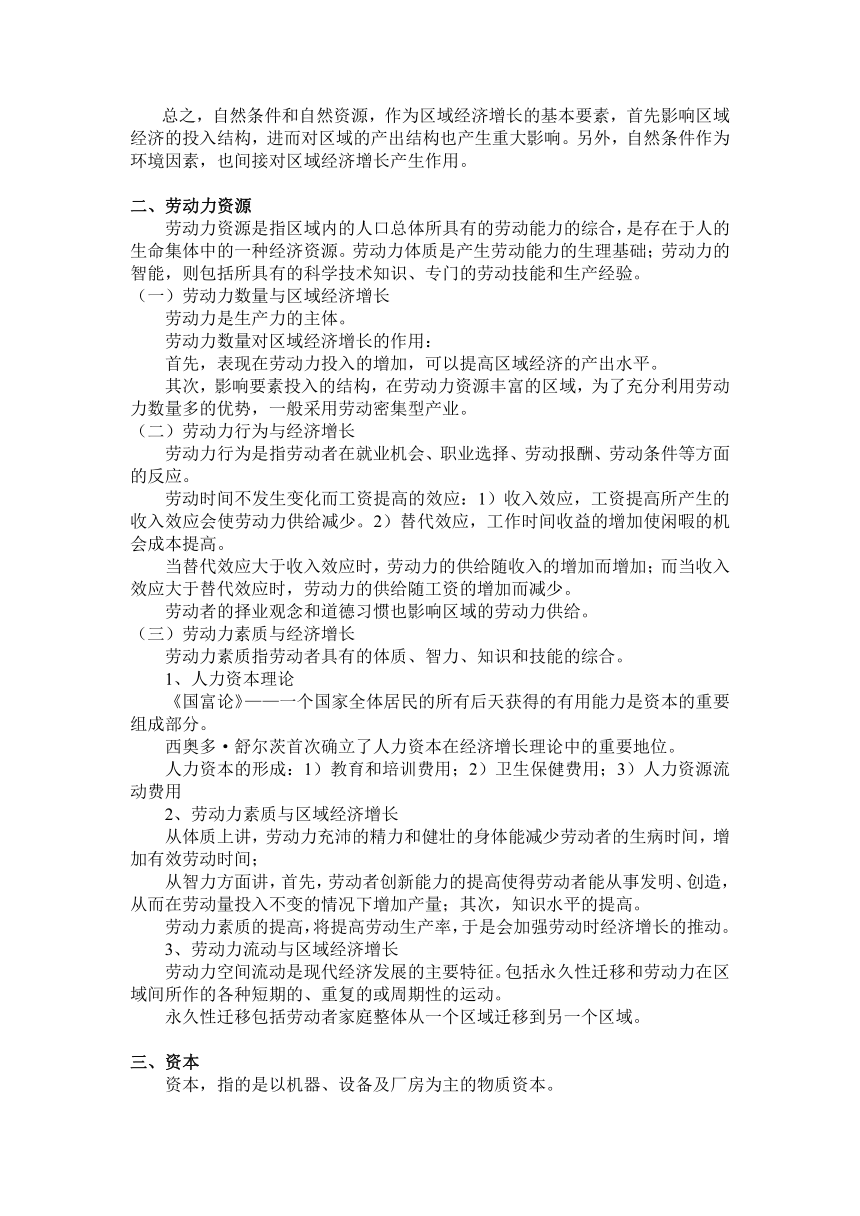 总之，自然条件和自然资源，作为区域经济增长的基本要素，首先影响区域经济的投入结构，进而对区域的产出结构也产生重大影响。另外，自然条件作为环境因素，也间接对区域经济增长产生作用。

二、劳动力资源

劳动力资源是指区域内的人口总体所具有的劳动能力的综合，是存在于人的生命集体中的一种经济资源。劳动力体质是产生劳动能力的生理基础；劳动力的智能，则包括所具有的科学技术知识、专门的劳动技能和生产经验。

（一）劳动力数量与区域经济增长

劳动力是生产力的主体。

劳动力数量对区域经济增长的作用：

首先，表现在劳动力投入的增加，可以提高区域经济的产出水平。

其次，影响要素投入的结构，在劳动力资源丰富的区域，为了充分利用劳动力数量多的优势，一般采用劳动密集型产业。

（二）劳动力行为与经济增长

劳动力行为是指劳动者在就业机会、职业选择、劳动报酬、劳动条件等方面的反应。

劳动时间不发生变化而工资提高的效应：1）收入效应，工资提高所产生的收入效应会使劳动力供给减少。2）替代效应，工作时间收益的增加使闲暇的机会成本提高。

当替代效应大于收入效应时，劳动力的供给随收入的增加而增加；而当收入效应大于替代效应时，劳动力的供给随工资的增加而减少。

劳动者的择业观念和道德习惯也影响区域的劳动力供给。

（三）劳动力素质与经济增长

劳动力素质指劳动者具有的体质、智力、知识和技能的综合。

1、人力资本理论

《国富论》——一个国家全体居民的所有后天获得的有用能力是资本的重要组成部分。

西奥多·舒尔茨首次确立了人力资本在经济增长理论中的重要地位。

人力资本的形成：1）教育和培训费用；2）卫生保健费用；3）人力资源流动费用

2、劳动力素质与区域经济增长

从体质上讲，劳动力充沛的精力和健壮的身体能减少劳动者的生病时间，增加有效劳动时间；

从智力方面讲，首先，劳动者创新能力的提高使得劳动者能从事发明、创造，从而在劳动量投入不变的情况下增加产量；其次，知识水平的提高。

劳动力素质的提高，将提高劳动生产率，于是会加强劳动时经济增长的推动。

3、劳动力流动与区域经济增长

劳动力空间流动是现代经济发展的主要特征。包括永久性迁移和劳动力在区域间所作的各种短期的、重复的或周期性的运动。

永久性迁移包括劳动者家庭整体从一个区域迁移到另一个区域。

三、资本

资本，指的是以机器、设备及厂房为主的物质资本。